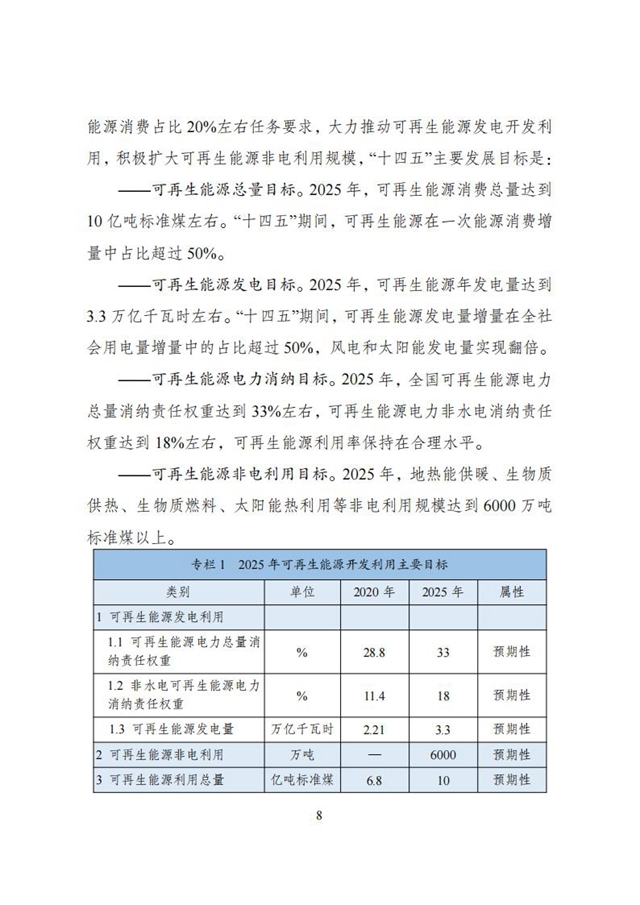 能源消费占比 20%左右任务要求，大力推动可再生能源发电开发利用，积极扩大可再生能源非电利用规模，“十四五”主要发展目标是：

——可再生能源总量目标。2025 年，可再生能源消费总量达到 10 亿吨标准煤左右。“十四五”期间，可再生能源在一次能源消费增量中占比超过 50%。

——可再生能源发电目标。2025 年，可再生能源年发电量达到 3.3 万亿千瓦时左右。“十四五”期间，可再生能源发电量增量在全社会用电量增量中的占比超过 50%，风电和太阳能发电量实现翻倍。

——可再生能源电力消纳目标。2025 年，全国可再生能源电力总量消纳责任权重达到 33%左右，可再生能源电力非水电消纳责任权重达到 18%左右，可再生能源利用率保持在合理水平。

——可再生能源非电利用目标。2025 年，地热能供暖、生物质供热、生物质燃料、太阳能热利用等非电利用规模达到 6000 万吨标准煤以上。

专栏 1　2025 年可再生能源开发利用主要目标

| 类别 | 单位 | 2020 年 | 2025 年 | 属性 |
|---|---|---|---|---|
| 1 可再生能源发电利用 | | | | |
| 1.1 可再生能源电力总量消纳责任权重 | % | 28.8 | 33 | 预期性 |
| 1.2 非水电可再生能源电力消纳责任权重 | % | 11.4 | 18 | 预期性 |
| 1.3 可再生能源发电量 | 万亿千瓦时 | 2.21 | 3.3 | 预期性 |
| 2 可再生能源非电利用 | 万吨 | — | 6000 | 预期性 |
| 3 可再生能源利用总量 | 亿吨标准煤 | 6.8 | 10 | 预期性 |

8